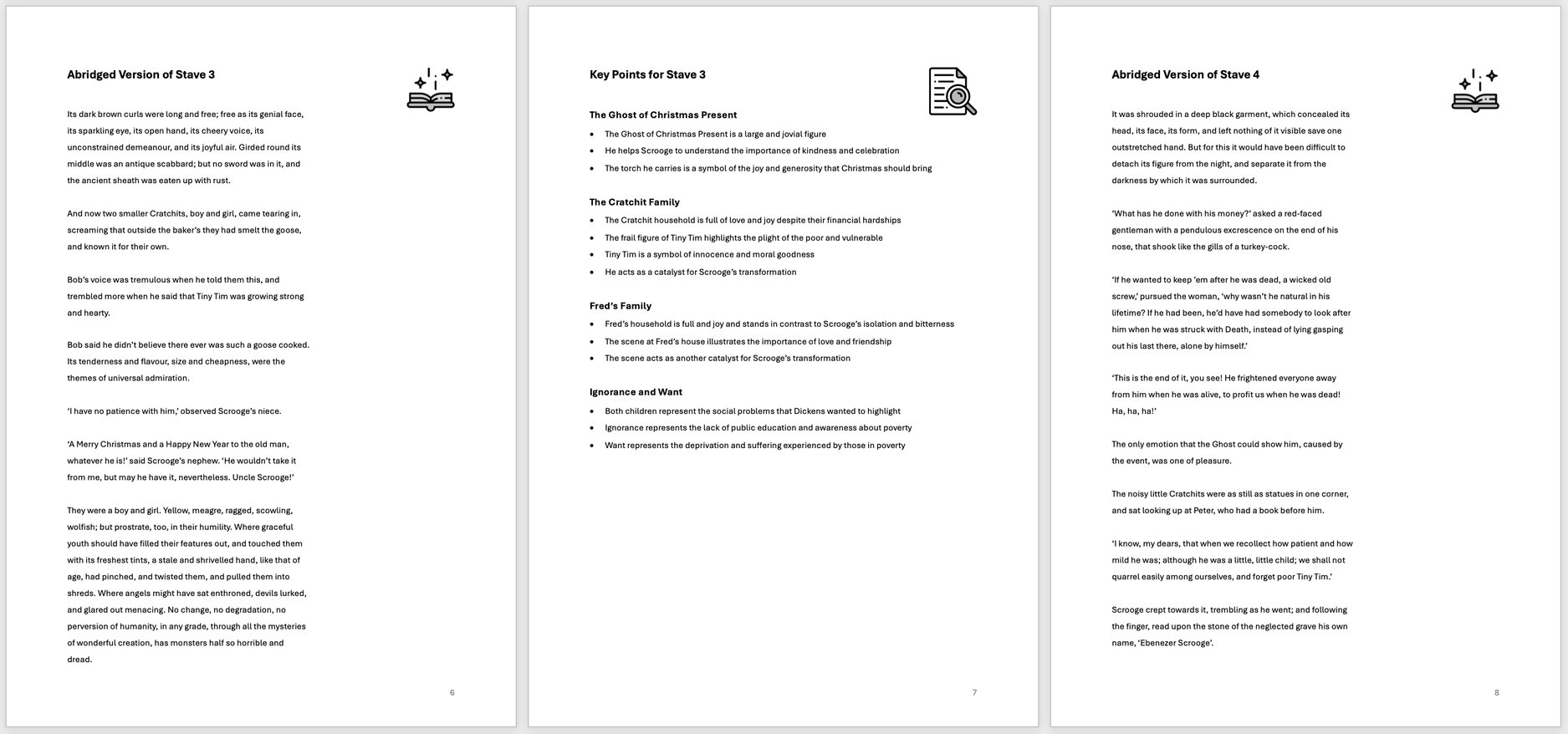 Abridged Version of Stave 3

Its dark brown curls were long and free; free as its genial face, its sparkling eye, its open hand, its cheery voice, its unconstrained demeanour, and its joyful air. Girded round its middle was an antique scabbard; but no sword was in it, and the ancient sheath was eaten up with rust.

And now two smaller Cratchits, boy and girl, came tearing in, screaming that outside the baker's they had smelt the goose, and known it for their own.

Bob's voice was tremulous when he told them this, and trembled more when he said that Tiny Tim was growing strong and hearty.

Bob said he didn't believe there ever was such a goose cooked. Its tenderness and flavour, size and cheapness, were the themes of universal admiration.

'I have no patience with him,' observed Scrooge's niece.

'A Merry Christmas and a Happy New Year to the old man, whatever he is!' said Scrooge's nephew. 'He wouldn't take it from me, but may he have it, nevertheless. Uncle Scrooge!'

They were a boy and girl. Yellow, meagre, ragged, scowling, wolfish; but prostrate, too, in their humility. Where graceful youth should have filled their features out, and touched them with its freshest tints, a stale and shrivelled hand, like that of age, had pinched, and twisted them, and pulled them into shreds. Where angels might have sat enthroned, devils lurked, and glared out menacing. No change, no degradation, no perversion of humanity, in any grade, through all the mysteries of wonderful creation, has monsters half so horrible and dread.

6

Key Points for Stave 3

The Ghost of Christmas Present

• The Ghost of Christmas Present is a large and jovial figure
• He helps Scrooge to understand the importance of kindness and celebration
• The torch he carries is a symbol of the joy and generosity that Christmas should bring

The Cratchit Family

• The Cratchit household is full of love and joy despite their financial hardships
• The frail figure of Tiny Tim highlights the plight of the poor and vulnerable
• Tiny Tim is a symbol of innocence and moral goodness
• He acts as a catalyst for Scrooge's transformation

Fred's Family

• Fred's household is full and joy and stands in contrast to Scrooge's isolation and bitterness
• The scene at Fred's house illustrates the importance of love and friendship
• The scene acts as another catalyst for Scrooge's transformation

Ignorance and Want

• Both children represent the social problems that Dickens wanted to highlight
• Ignorance represents the lack of public education and awareness about poverty
• Want represents the deprivation and suffering experienced by those in poverty

7

Abridged Version of Stave 4

It was shrouded in a deep black garment, which concealed its head, its face, its form, and left nothing of it visible save one outstretched hand. But for this it would have been difficult to detach its figure from the night, and separate it from the darkness by which it was surrounded.

'What has he done with his money?' asked a red-faced gentleman with a pendulous excrescence on the end of his nose, that shook like the gills of a turkey-cock.

'If he wanted to keep 'em after he was dead, a wicked old screw,' pursued the woman, 'why wasn't he natural in his lifetime? If he had been, he'd have had somebody to look after him when he was struck with Death, instead of lying gasping out his last there, alone by himself.'

'This is the end of it, you see! He frightened everyone away from him when he was alive, to profit us when he was dead! Ha, ha, ha!'

The only emotion that the Ghost could show him, caused by the event, was one of pleasure.

The noisy little Cratchits were as still as statues in one corner, and sat looking up at Peter, who had a book before him.

'I know, my dears, that when we recollect how patient and how mild he was; although he was a little, little child; we shall not quarrel easily among ourselves, and forget poor Tiny Tim.'

Scrooge crept towards it, trembling as he went; and following the finger, read upon the stone of the neglected grave his own name, 'Ebenezer Scrooge'.

8